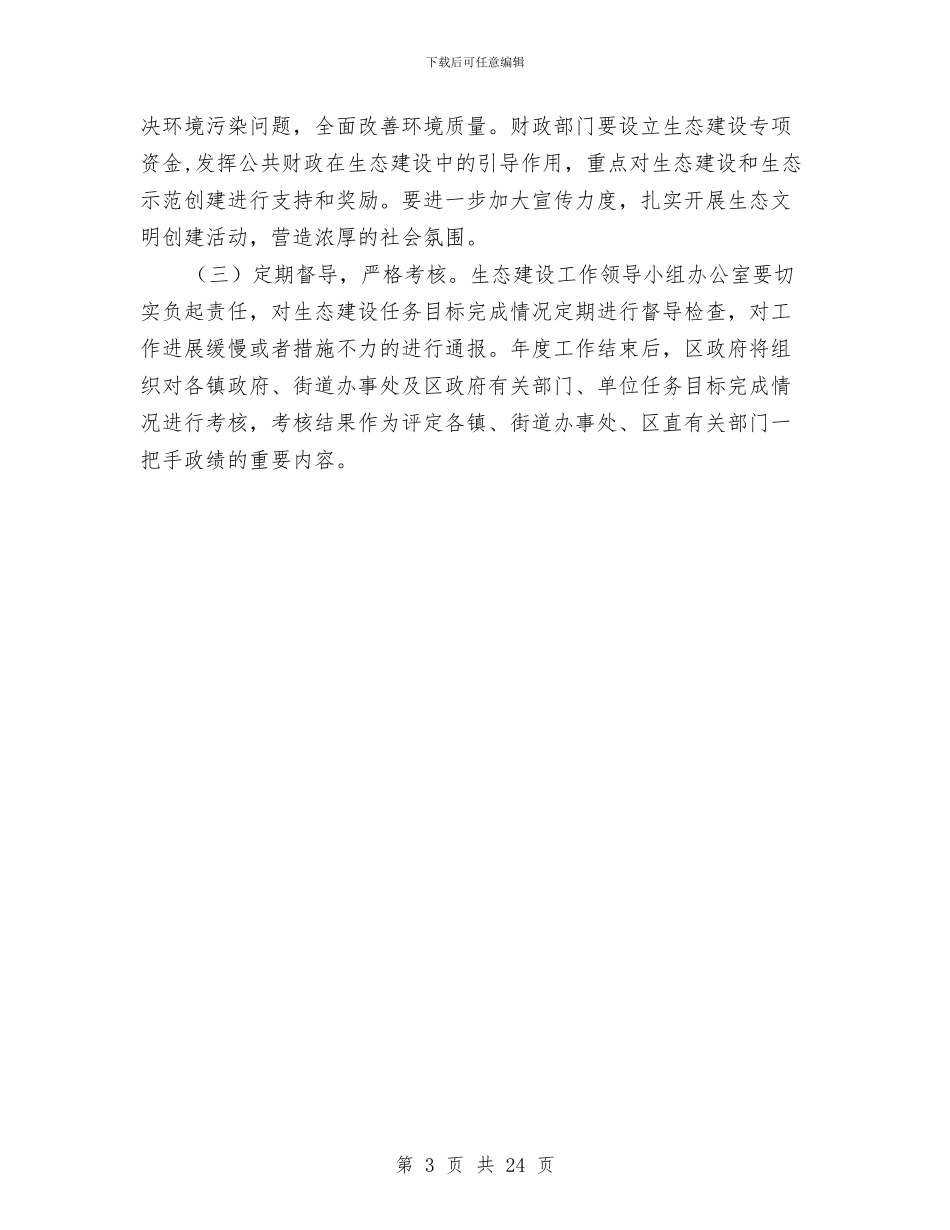 下载后可任意编辑

决环境污染问题，全面改善环境质量。财政部门要设立生态建设专项资金,发挥公共财政在生态建设中的引导作用，重点对生态建设和生态示范创建进行支持和奖励。要进一步加大宣传力度，扎实开展生态文明创建活动，营造浓厚的社会氛围。

（三）定期督导，严格考核。生态建设工作领导小组办公室要切实负起责任，对生态建设任务目标完成情况定期进行督导检查，对工作进展缓慢或者措施不力的进行通报。年度工作结束后，区政府将组织对各镇政府、街道办事处及区政府有关部门、单位任务目标完成情况进行考核，考核结果作为评定各镇、街道办事处、区直有关部门一把手政绩的重要内容。

第 3 页 共 24 页